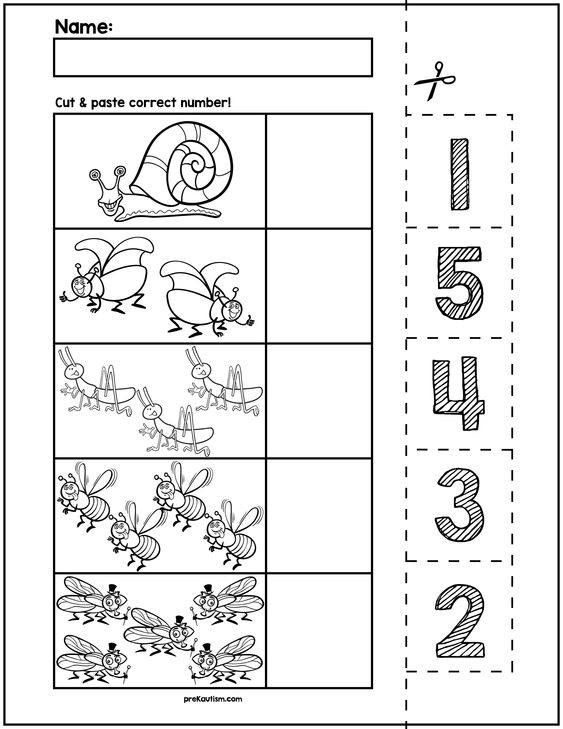 Name:

Cut & paste correct number!

1
5
4
3
2

preKautism.com